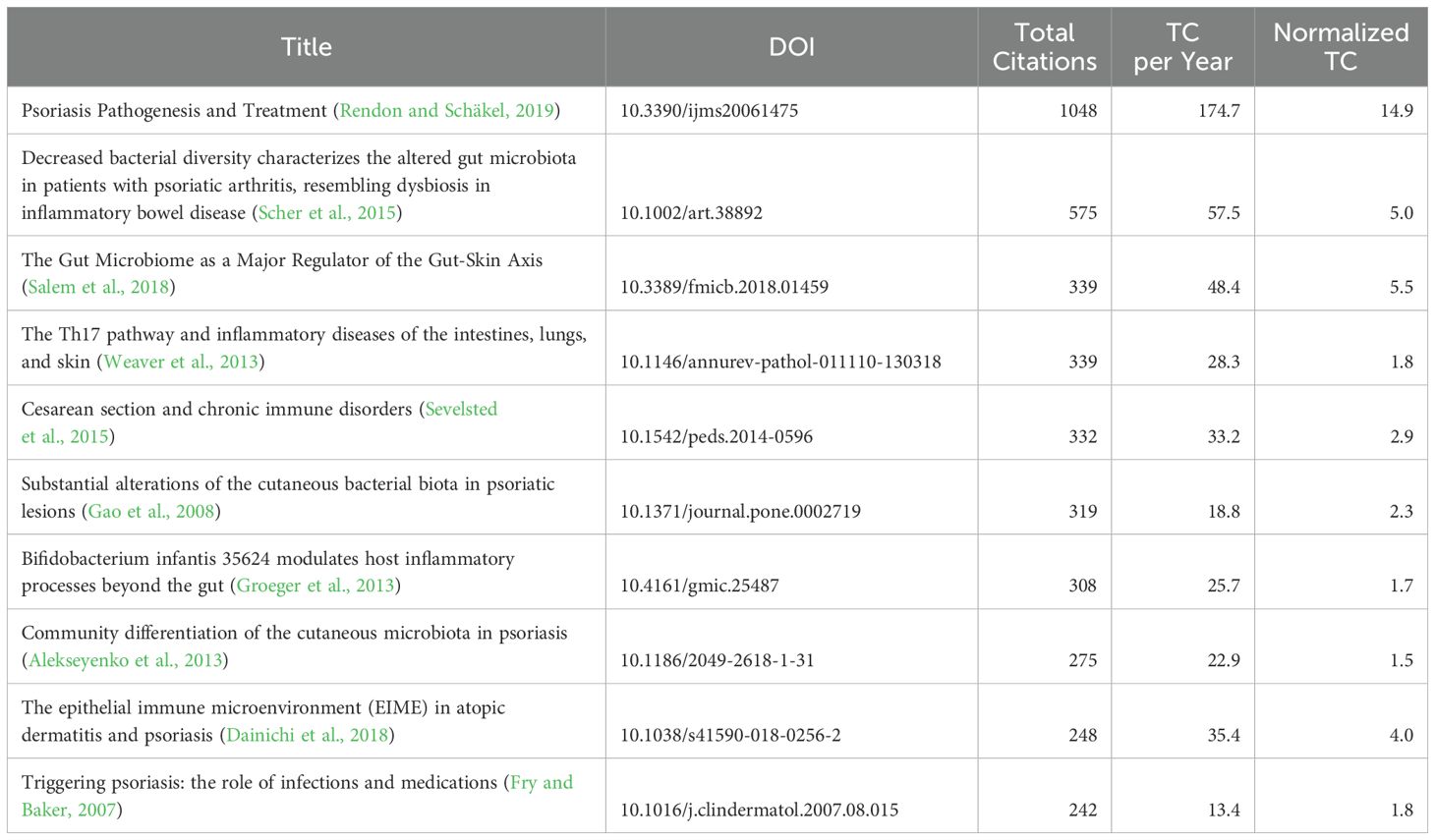 | Title | DOI | Total Citations | TC per Year | Normalized TC |
|---|---|---|---|---|
| Psoriasis Pathogenesis and Treatment (Rendon and Schäkel, 2019) | 10.3390/ijms20061475 | 1048 | 174.7 | 14.9 |
| Decreased bacterial diversity characterizes the altered gut microbiota in patients with psoriatic arthritis, resembling dysbiosis in inflammatory bowel disease (Scher et al., 2015) | 10.1002/art.38892 | 575 | 57.5 | 5.0 |
| The Gut Microbiome as a Major Regulator of the Gut-Skin Axis (Salem et al., 2018) | 10.3389/fmicb.2018.01459 | 339 | 48.4 | 5.5 |
| The Th17 pathway and inflammatory diseases of the intestines, lungs, and skin (Weaver et al., 2013) | 10.1146/annurev-pathol-011110-130318 | 339 | 28.3 | 1.8 |
| Cesarean section and chronic immune disorders (Sevelsted et al., 2015) | 10.1542/peds.2014-0596 | 332 | 33.2 | 2.9 |
| Substantial alterations of the cutaneous bacterial biota in psoriatic lesions (Gao et al., 2008) | 10.1371/journal.pone.0002719 | 319 | 18.8 | 2.3 |
| Bifidobacterium infantis 35624 modulates host inflammatory processes beyond the gut (Groeger et al., 2013) | 10.4161/gmic.25487 | 308 | 25.7 | 1.7 |
| Community differentiation of the cutaneous microbiota in psoriasis (Alekseyenko et al., 2013) | 10.1186/2049-2618-1-31 | 275 | 22.9 | 1.5 |
| The epithelial immune microenvironment (EIME) in atopic dermatitis and psoriasis (Dainichi et al., 2018) | 10.1038/s41590-018-0256-2 | 248 | 35.4 | 4.0 |
| Triggering psoriasis: the role of infections and medications (Fry and Baker, 2007) | 10.1016/j.clindermatol.2007.08.015 | 242 | 13.4 | 1.8 |